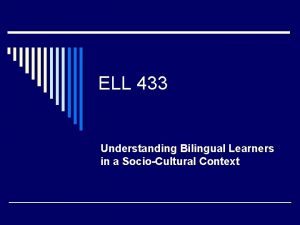 ELL 433

Understanding Bilingual Learners in a Socio-Cultural Context